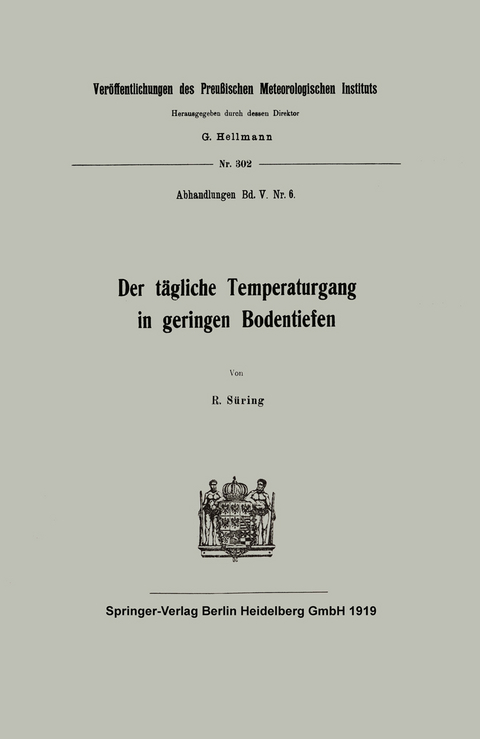 Veröffentlichungen des Preußischen Meteorologischen Instituts

Herausgegeben durch dessen Direktor

G. Hellmann

Nr. 302

Abhandlungen Bd. V. Nr. 6.

Der tägliche Temperaturgang in geringen Bodentiefen

Von

R. Süring

Springer-Verlag Berlin Heidelberg GmbH 1919